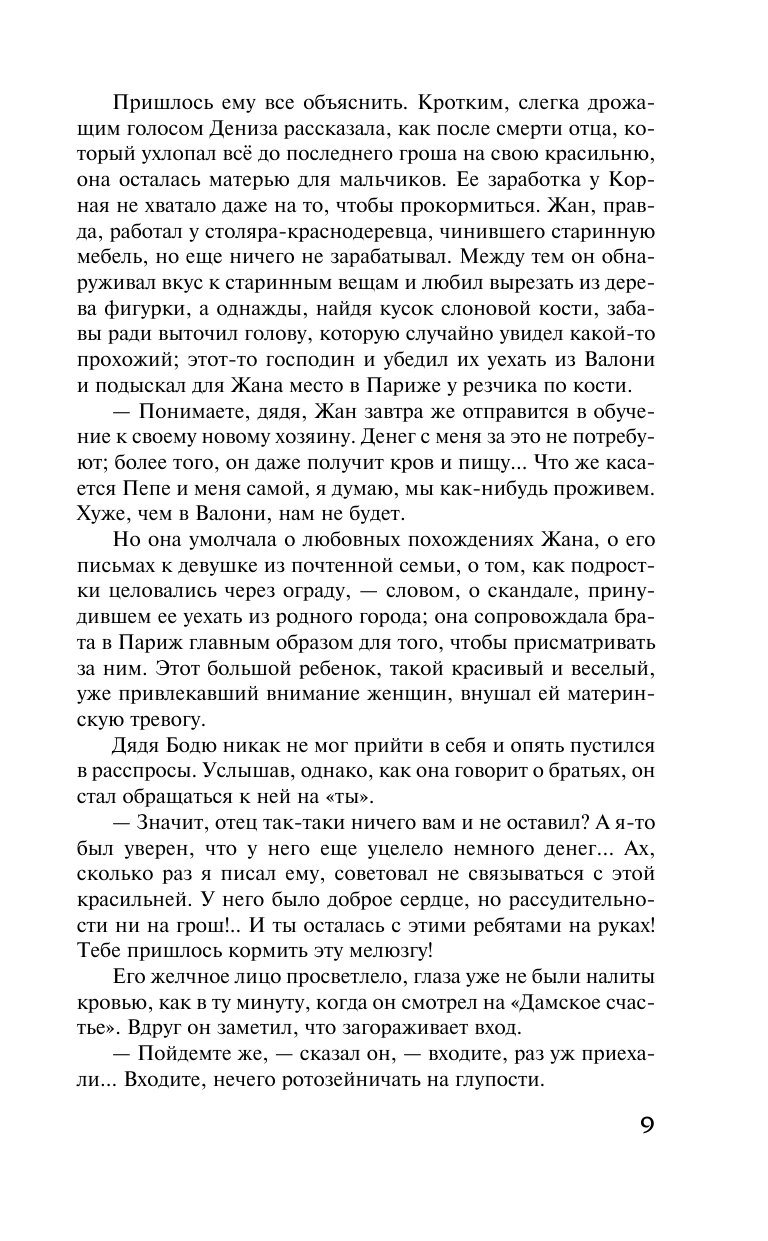 Пришлось ему все объяснить. Кротким, слегка дрожащим голосом Дениза рассказала, как после смерти отца, который ухлопал всё до последнего гроша на свою красильню, она осталась матерью для мальчиков. Ее заработка у Корная не хватало даже на то, чтобы прокормиться. Жан, правда, работал у столяра-краснодеревца, чинившего старинную мебель, но еще ничего не зарабатывал. Между тем он обнаруживал вкус к старинным вещам и любил вырезать из дерева фигурки, а однажды, найдя кусок слоновой кости, забавы ради выточил голову, которую случайно увидел какой-то прохожий; этот-то господин и убедил их уехать из Валони и подыскал для Жана место в Париже у резчика по кости.

— Понимаете, дядя, Жан завтра же отправится в обучение к своему новому хозяину. Денег с меня за это не потребуют; более того, он даже получит кров и пищу... Что же касается Пепе и меня самой, я думаю, мы как-нибудь проживем. Хуже, чем в Валони, нам не будет.

Но она умолчала о любовных похождениях Жана, о его письмах к девушке из почтенной семьи, о том, как подростки целовались через ограду, — словом, о скандале, принудившем ее уехать из родного города; она сопровождала брата в Париж главным образом для того, чтобы присматривать за ним. Этот большой ребенок, такой красивый и веселый, уже привлекавший внимание женщин, внушал ей материнскую тревогу.

Дядя Бодю никак не мог прийти в себя и опять пустился в расспросы. Услышав, однако, как она говорит о братьях, он стал обращаться к ней на «ты».

— Значит, отец так-таки ничего вам и не оставил? А я-то был уверен, что у него еще уцелело немного денег... Ах, сколько раз я писал ему, советовал не связываться с этой красильней. У него было доброе сердце, но рассудительности ни на грош!.. И ты осталась с этими ребятами на руках! Тебе пришлось кормить эту мелюзгу!

Его желчное лицо просветлело, глаза уже не были налиты кровью, как в ту минуту, когда он смотрел на «Дамское счастье». Вдруг он заметил, что загораживает вход.

— Пойдемте же, — сказал он, — входите, раз уж приехали... Входите, нечего ротозейничать на глупости.

9